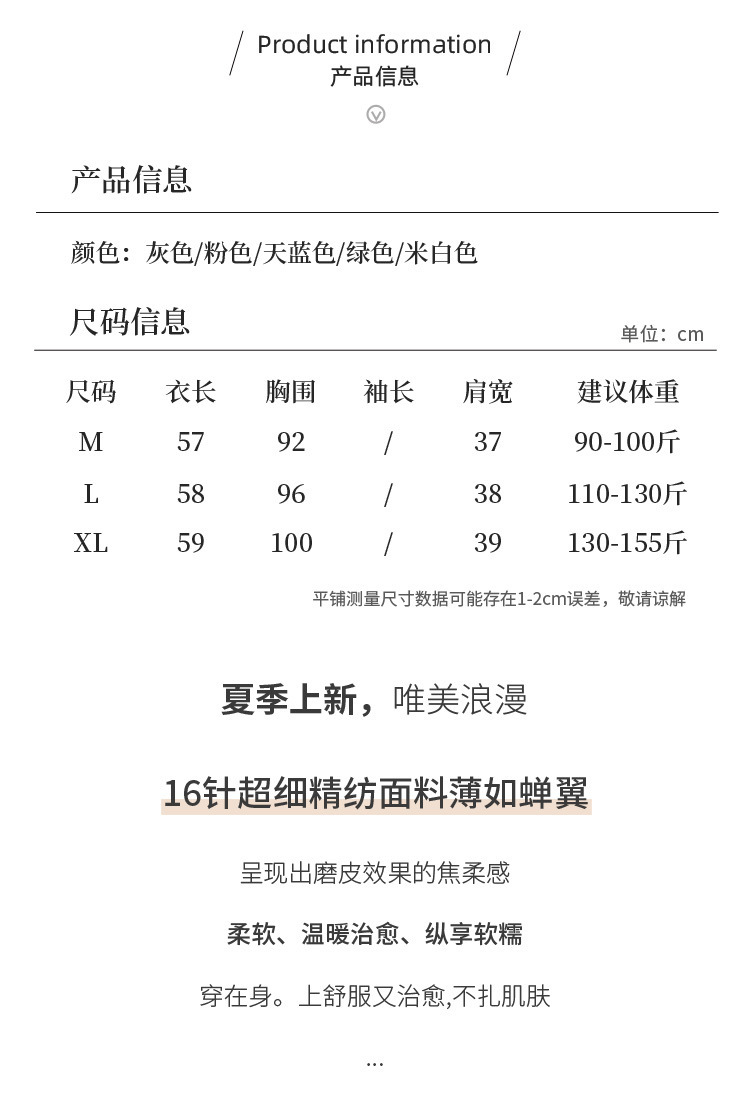 Product information
产品信息

产品信息

颜色：灰色/粉色/天蓝色/绿色/米白色

尺码信息

单位：cm

| 尺码 | 衣长 | 胸围 | 袖长 | 肩宽 | 建议体重 |
|---|---|---|---|---|---|
| M | 57 | 92 | / | 37 | 90-100斤 |
| L | 58 | 96 | / | 38 | 110-130斤 |
| XL | 59 | 100 | / | 39 | 130-155斤 |

平铺测量尺寸数据可能存在1-2cm误差，敬请谅解

夏季上新，唯美浪漫

16针超细精纺面料薄如蝉翼

呈现出磨皮效果的焦柔感

柔软、温暖治愈、纵享软糯

穿在身。上舒服又治愈,不扎肌肤

...